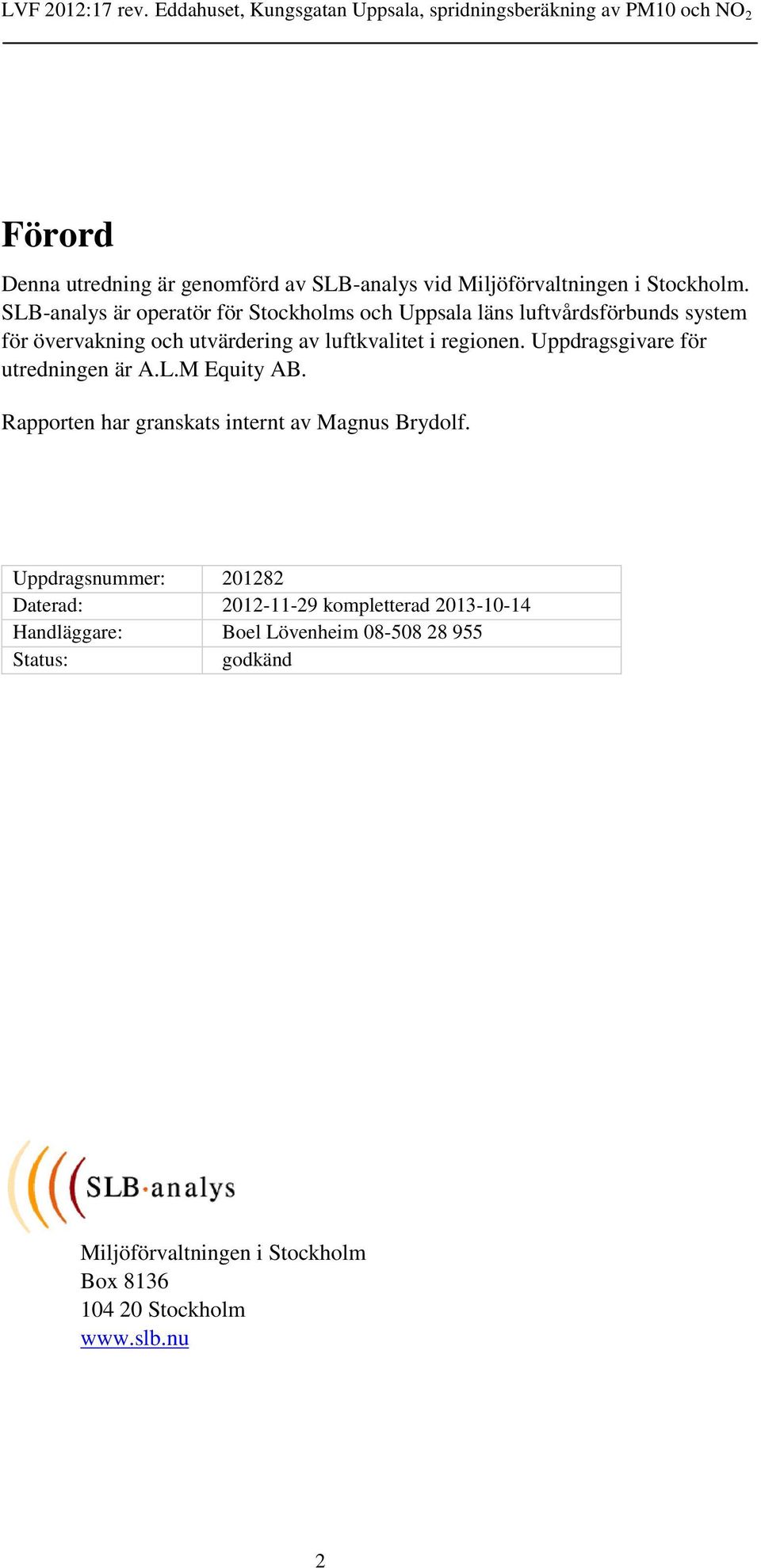 LVF 2012:17 rev. Eddahuset, Kungsgatan Uppsala, spridningsberäkning av PM10 och $NO_2$

Förord

Denna utredning är genomförd av SLB-analys vid Miljöförvaltningen i Stockholm. SLB-analys är operatör för Stockholms och Uppsala läns luftvårdsförbunds system för övervakning och utvärdering av luftkvalitet i regionen. Uppdragsgivare för utredningen är A.L.M Equity AB.

Rapporten har granskats internt av Magnus Brydolf.

| Uppdragsnummer: | 201282 |
|---|---|
| Daterad: | 2012-11-29 kompletterad 2013-10-14 |
| Handläggare: | Boel Lövenheim 08-508 28 955 |
| Status: | godkänd |

SLB·analys

Miljöförvaltningen i Stockholm
Box 8136
104 20 Stockholm
www.slb.nu

2